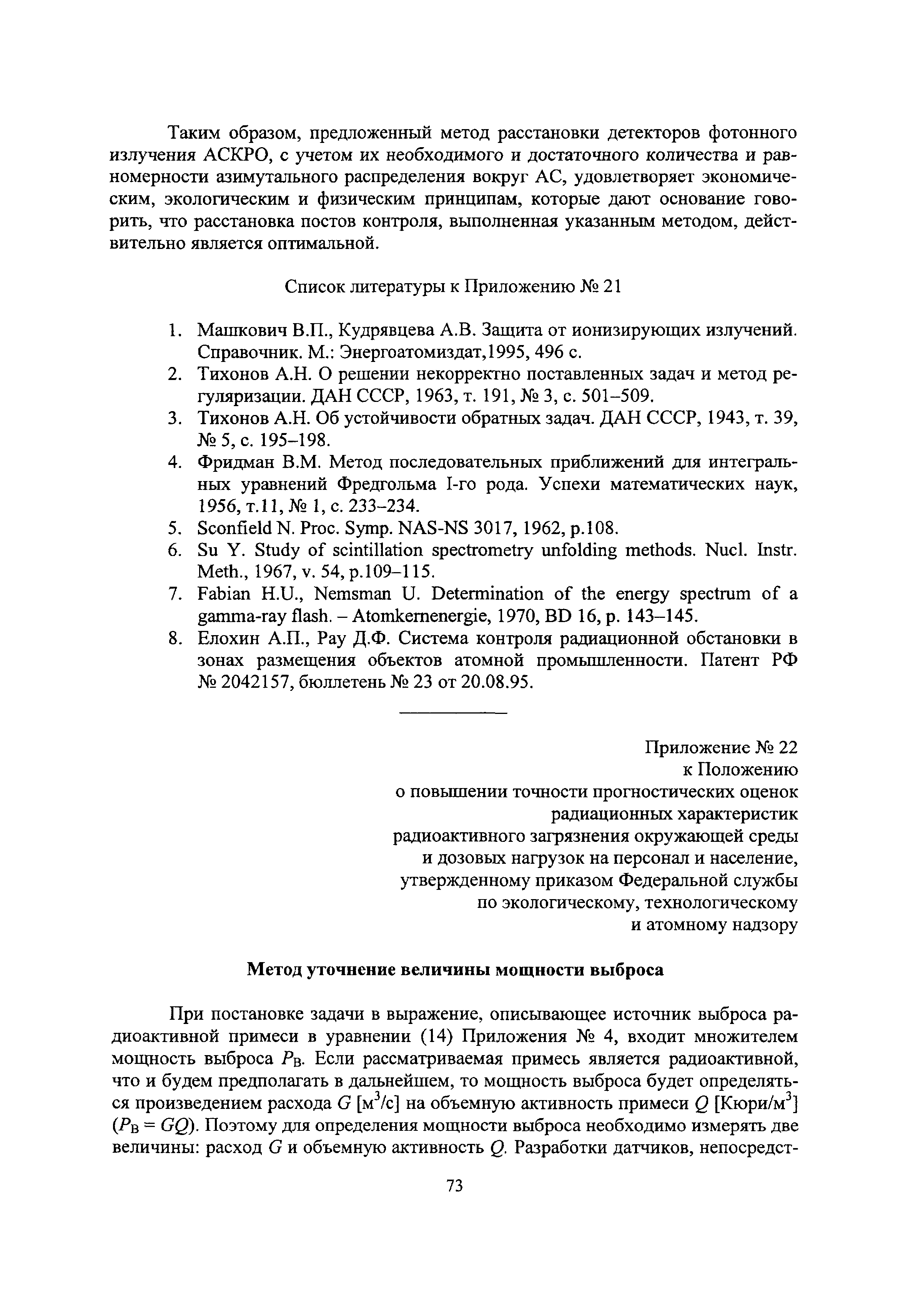 Таким образом, предложенный метод расстановки детекторов фотонного излучения АСКРО, с учетом их необходимого и достаточного количества и равномерности азимутального распределения вокруг АС, удовлетворяет экономическим, экологическим и физическим принципам, которые дают основание говорить, что расстановка постов контроля, выполненная указанным методом, действительно является оптимальной.

Список литературы к Приложению № 21

1. Машкович В.П., Кудрявцева А.В. Защита от ионизирующих излучений. Справочник. М.: Энергоатомиздат,1995, 496 с.
2. Тихонов А.Н. О решении некорректно поставленных задач и метод регуляризации. ДАН СССР, 1963, т. 191, № 3, с. 501–509.
3. Тихонов А.Н. Об устойчивости обратных задач. ДАН СССР, 1943, т. 39, № 5, с. 195–198.
4. Фридман В.М. Метод последовательных приближений для интегральных уравнений Фредгольма I-го рода. Успехи математических наук, 1956, т.11, № 1, с. 233–234.
5. Sconfield N. Proc. Symp. NAS-NS 3017, 1962, p.108.
6. Su Y. Study of scintillation spectrometry unfolding methods. Nucl. Instr. Meth., 1967, v. 54, p.109–115.
7. Fabian H.U., Nemsman U. Determination of the energy spectrum of a gamma-ray flash. – Atomkernenergie, 1970, BD 16, p. 143–145.
8. Елохин А.П., Рау Д.Ф. Система контроля радиационной обстановки в зонах размещения объектов атомной промышленности. Патент РФ № 2042157, бюллетень № 23 от 20.08.95.

Приложение № 22
к Положению
о повышении точности прогностических оценок
радиационных характеристик
радиоактивного загрязнения окружающей среды
и дозовых нагрузок на персонал и население,
утвержденному приказом Федеральной службы
по экологическому, технологическому
и атомному надзору

Метод уточнение величины мощности выброса

При постановке задачи в выражение, описывающее источник выброса радиоактивной примеси в уравнении (14) Приложения № 4, входит множителем мощность выброса $P_В$. Если рассматриваемая примесь является радиоактивной, что и будем предполагать в дальнейшем, то мощность выброса будет определяться произведением расхода $G$ [м$^3$/с] на объемную активность примеси $Q$ [Кюри/м$^3$] ($P_В = GQ$). Поэтому для определения мощности выброса необходимо измерять две величины: расход $G$ и объемную активность $Q$. Разработки датчиков, непосредст-

73